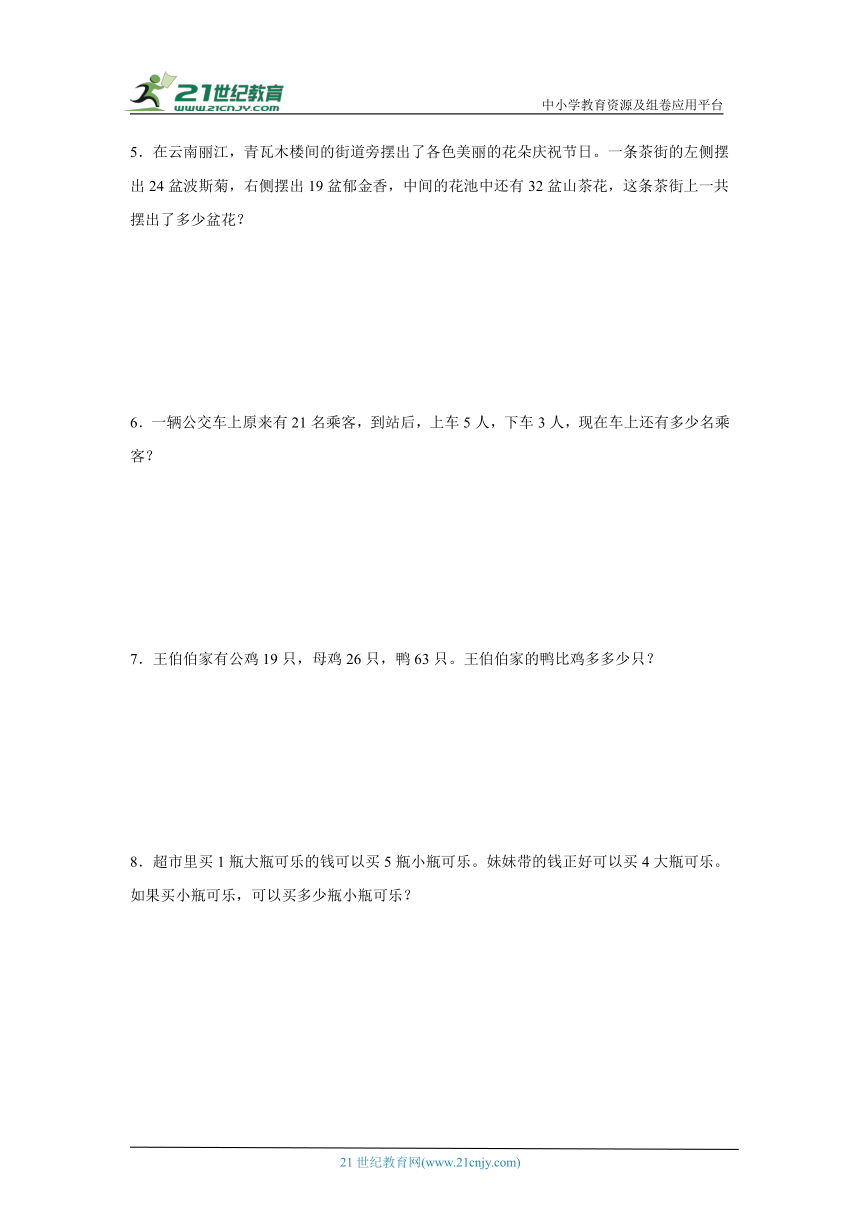 21世纪教育
www.21cnjy.com

中小学教育资源及组卷应用平台

5．在云南丽江，青瓦木楼间的街道旁摆出了各色美丽的花朵庆祝节日。一条茶街的左侧摆出 24 盆波斯菊，右侧摆出 19 盆郁金香，中间的花池中还有 32 盆山茶花，这条茶街上一共摆出了多少盆花？

6．一辆公交车上原来有 21 名乘客，到站后，上车 5 人，下车 3 人，现在车上还有多少名乘客？

7．王伯伯家有公鸡 19 只，母鸡 26 只，鸭 63 只。王伯伯家的鸭比鸡多多少只？

8．超市里买 1 瓶大瓶可乐的钱可以买 5 瓶小瓶可乐。妹妹带的钱正好可以买 4 大瓶可乐。如果买小瓶可乐，可以买多少瓶小瓶可乐？

21 世纪教育网(www.21cnjy.com)